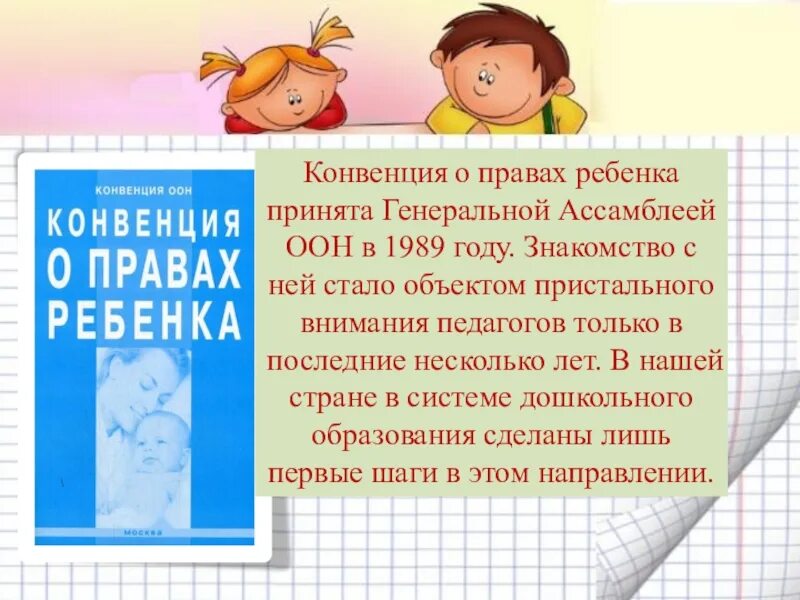 КОНВЕНЦИЯ ООН

КОНВЕНЦИЯ О ПРАВАХ РЕБЕНКА

МОСКВА

Конвенция о правах ребенка принята Генеральной Ассамблеей ООН в 1989 году. Знакомство с ней стало объектом пристального внимания педагогов только в последние несколько лет. В нашей стране в системе дошкольного образования сделаны лишь первые шаги в этом направлении.